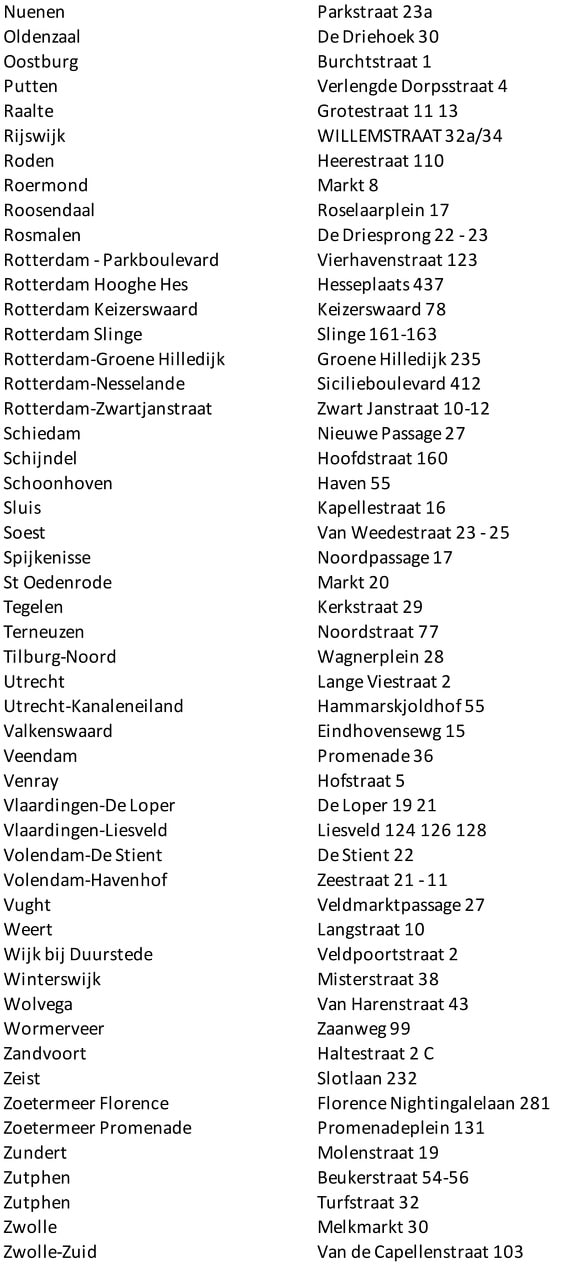 | | |
|---|---|
| Nuenen | Parkstraat 23a |
| Oldenzaal | De Driehoek 30 |
| Oostburg | Burchtstraat 1 |
| Putten | Verlengde Dorpsstraat 4 |
| Raalte | Grotestraat 11 13 |
| Rijswijk | WILLEMSTRAAT 32a/34 |
| Roden | Heerestraat 110 |
| Roermond | Markt 8 |
| Roosendaal | Roselaarplein 17 |
| Rosmalen | De Driesprong 22 - 23 |
| Rotterdam - Parkboulevard | Vierhavenstraat 123 |
| Rotterdam Hooghe Hes | Hesseplaats 437 |
| Rotterdam Keizerswaard | Keizerswaard 78 |
| Rotterdam Slinge | Slinge 161-163 |
| Rotterdam-Groene Hilledijk | Groene Hilledijk 235 |
| Rotterdam-Nesselande | Sicilieboulevard 412 |
| Rotterdam-Zwartjanstraat | Zwart Janstraat 10-12 |
| Schiedam | Nieuwe Passage 27 |
| Schijndel | Hoofdstraat 160 |
| Schoonhoven | Haven 55 |
| Sluis | Kapellestraat 16 |
| Soest | Van Weedestraat 23 - 25 |
| Spijkenisse | Noordpassage 17 |
| St Oedenrode | Markt 20 |
| Tegelen | Kerkstraat 29 |
| Terneuzen | Noordstraat 77 |
| Tilburg-Noord | Wagnerplein 28 |
| Utrecht | Lange Viestraat 2 |
| Utrecht-Kanaleneiland | Hammarskjoldhof 55 |
| Valkenswaard | Eindhovensewg 15 |
| Veendam | Promenade 36 |
| Venray | Hofstraat 5 |
| Vlaardingen-De Loper | De Loper 19 21 |
| Vlaardingen-Liesveld | Liesveld 124 126 128 |
| Volendam-De Stient | De Stient 22 |
| Volendam-Havenhof | Zeestraat 21 - 11 |
| Vught | Veldmarktpassage 27 |
| Weert | Langstraat 10 |
| Wijk bij Duurstede | Veldpoortstraat 2 |
| Winterswijk | Misterstraat 38 |
| Wolvega | Van Harenstraat 43 |
| Wormerveer | Zaanweg 99 |
| Zandvoort | Haltestraat 2 C |
| Zeist | Slotlaan 232 |
| Zoetermeer Florence | Florence Nightingalelaan 281 |
| Zoetermeer Promenade | Promenadeplein 131 |
| Zundert | Molenstraat 19 |
| Zutphen | Beukerstraat 54-56 |
| Zutphen | Turfstraat 32 |
| Zwolle | Melkmarkt 30 |
| Zwolle-Zuid | Van de Capellenstraat 103 |